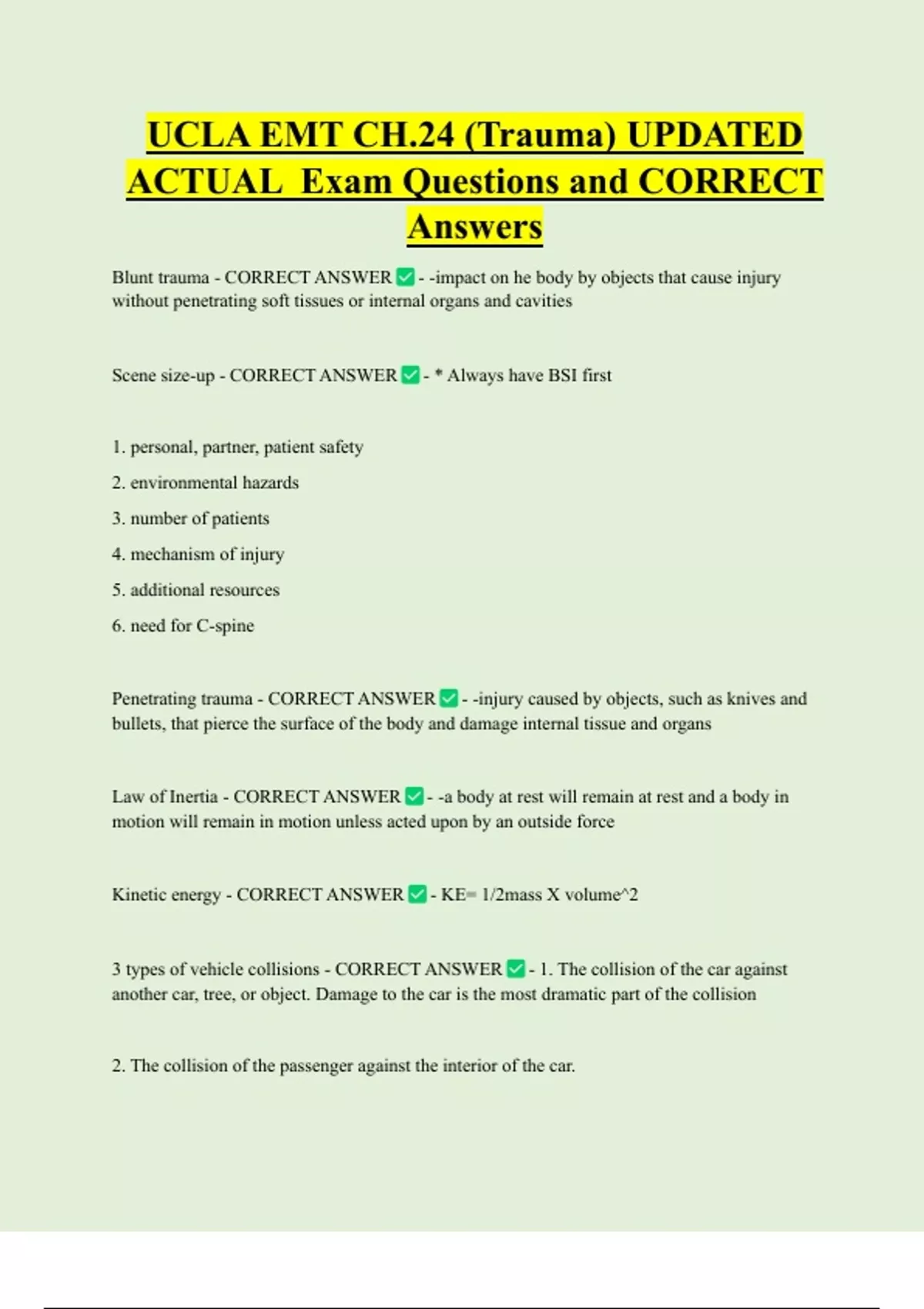 UCLA EMT CH.24 (Trauma) UPDATED ACTUAL Exam Questions and CORRECT Answers

Blunt trauma - CORRECT ANSWER ✅ - -impact on he body by objects that cause injury without penetrating soft tissues or internal organs and cavities

Scene size-up - CORRECT ANSWER ✅ - * Always have BSI first

1. personal, partner, patient safety
2. environmental hazards
3. number of patients
4. mechanism of injury
5. additional resources
6. need for C-spine

Penetrating trauma - CORRECT ANSWER ✅ - -injury caused by objects, such as knives and bullets, that pierce the surface of the body and damage internal tissue and organs

Law of Inertia - CORRECT ANSWER ✅ - -a body at rest will remain at rest and a body in motion will remain in motion unless acted upon by an outside force

Kinetic energy - CORRECT ANSWER ✅ - KE= 1/2mass X volume^2

3 types of vehicle collisions - CORRECT ANSWER ✅ - 1. The collision of the car against another car, tree, or object. Damage to the car is the most dramatic part of the collision

2. The collision of the passenger against the interior of the car.